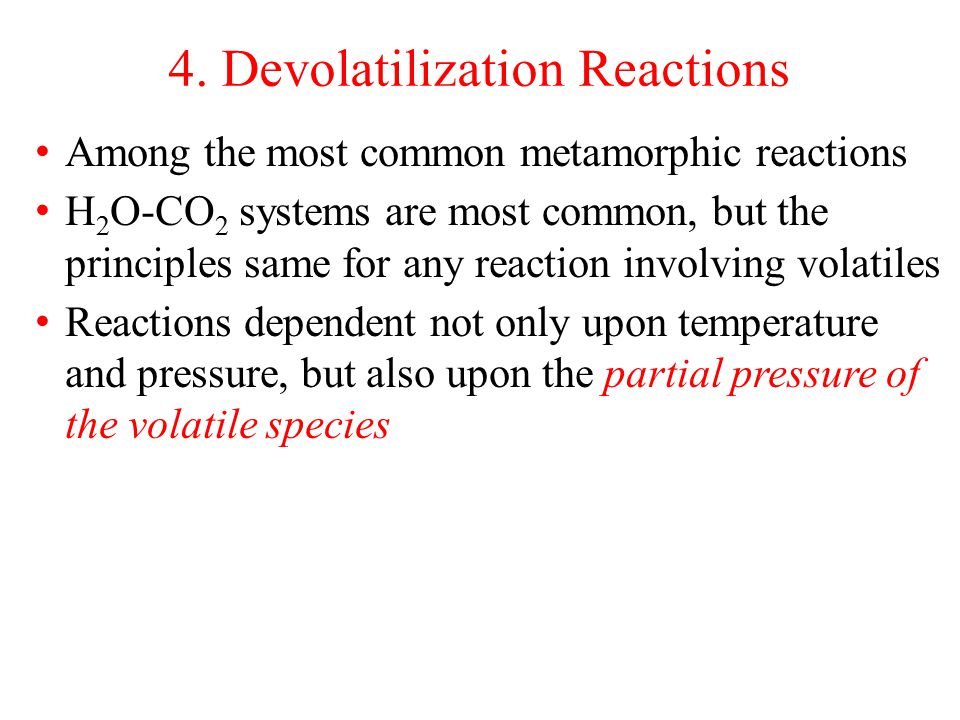 4. Devolatilization Reactions

• Among the most common metamorphic reactions

• $H_2O$-$CO_2$ systems are most common, but the principles same for any reaction involving volatiles

• Reactions dependent not only upon temperature and pressure, but also upon the partial pressure of the volatile species